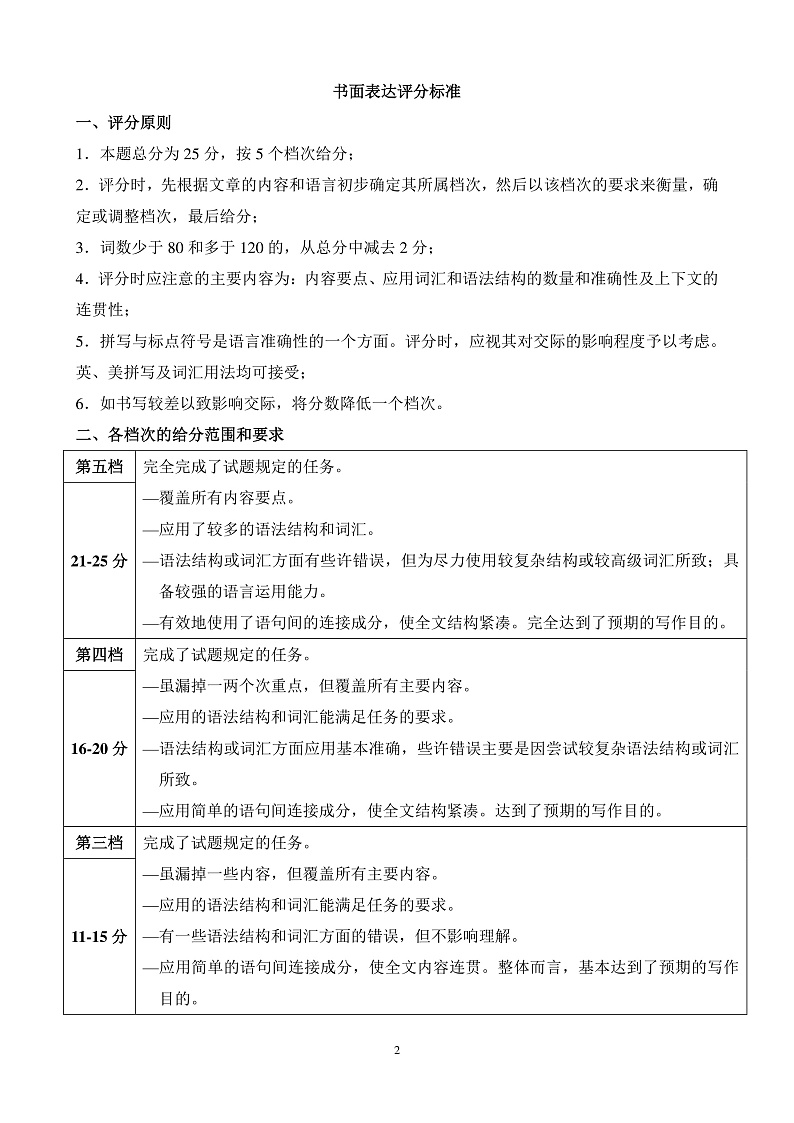 书面表达评分标准

一、评分原则

1．本题总分为 25 分，按 5 个档次给分；

2．评分时，先根据文章的内容和语言初步确定其所属档次，然后以该档次的要求来衡量，确定或调整档次，最后给分；

3．词数少于 80 和多于 120 的，从总分中减去 2 分；

4．评分时应注意的主要内容为：内容要点、应用词汇和语法结构的数量和准确性及上下文的连贯性；

5．拼写与标点符号是语言准确性的一个方面。评分时，应视其对交际的影响程度予以考虑。英、美拼写及词汇用法均可接受；

6．如书写较差以致影响交际，将分数降低一个档次。

二、各档次的给分范围和要求

| 第五档 | 完全完成了试题规定的任务。 |
|---|---|
| 21-25 分 | —覆盖所有内容要点。<br>—应用了较多的语法结构和词汇。<br>—语法结构或词汇方面有些许错误，但为尽力使用较复杂结构或较高级词汇所致；具备较强的语言运用能力。<br>—有效地使用了语句间的连接成分，使全文结构紧凑。完全达到了预期的写作目的。 |
| 第四档 | 完成了试题规定的任务。 |
| 16-20 分 | —虽漏掉一两个次重点，但覆盖所有主要内容。<br>—应用的语法结构和词汇能满足任务的要求。<br>—语法结构或词汇方面应用基本准确，些许错误主要是因尝试较复杂语法结构或词汇所致。<br>—应用简单的语句间连接成分，使全文结构紧凑。达到了预期的写作目的。 |
| 第三档 | 完成了试题规定的任务。 |
| 11-15 分 | —虽漏掉一些内容，但覆盖所有主要内容。<br>—应用的语法结构和词汇能满足任务的要求。<br>—有一些语法结构和词汇方面的错误，但不影响理解。<br>—应用简单的语句间连接成分，使全文内容连贯。整体而言，基本达到了预期的写作目的。 |

2